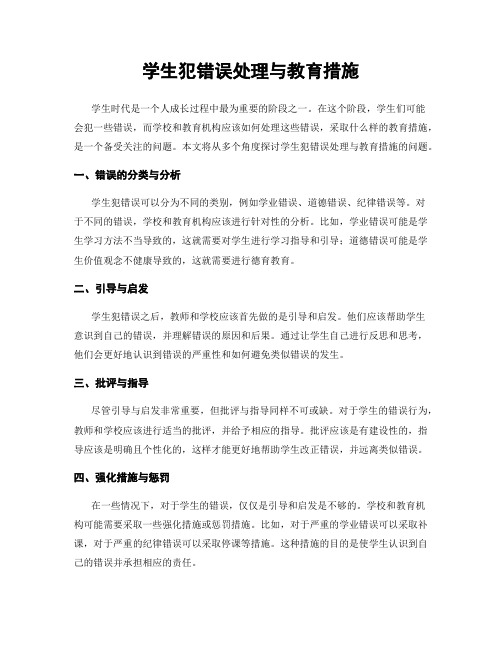 学生犯错误处理与教育措施

学生时代是一个人成长过程中最为重要的阶段之一。在这个阶段，学生们可能会犯一些错误，而学校和教育机构应该如何处理这些错误，采取什么样的教育措施，是一个备受关注的问题。本文将从多个角度探讨学生犯错误处理与教育措施的问题。

一、错误的分类与分析

学生犯错误可以分为不同的类别，例如学业错误、道德错误、纪律错误等。对于不同的错误，学校和教育机构应该进行针对性的分析。比如，学业错误可能是学生学习方法不当导致的，这就需要对学生进行学习指导和引导；道德错误可能是学生价值观念不健康导致的，这就需要进行德育教育。

二、引导与启发

学生犯错误之后，教师和学校应该首先做的是引导和启发。他们应该帮助学生意识到自己的错误，并理解错误的原因和后果。通过让学生自己进行反思和思考，他们会更好地认识到错误的严重性和如何避免类似错误的发生。

三、批评与指导

尽管引导与启发非常重要，但批评与指导同样不可或缺。对于学生的错误行为，教师和学校应该进行适当的批评，并给予相应的指导。批评应该是有建设性的，指导应该是明确且个性化的，这样才能更好地帮助学生改正错误，并远离类似错误。

四、强化措施与惩罚

在一些情况下，对于学生的错误，仅仅是引导和启发是不够的。学校和教育机构可能需要采取一些强化措施或惩罚措施。比如，对于严重的学业错误可以采取补课，对于严重的纪律错误可以采取停课等措施。这种措施的目的是使学生认识到自己的错误并承担相应的责任。